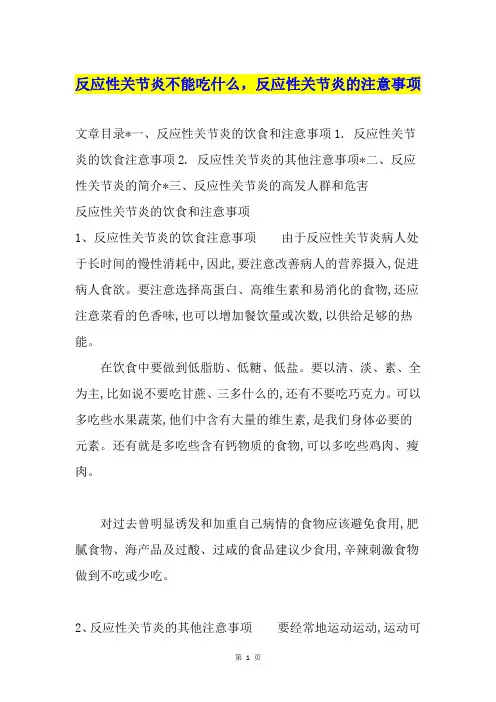 反应性关节炎不能吃什么，反应性关节炎的注意事项

文章目录*一、反应性关节炎的饮食和注意事项 1. 反应性关节炎的饮食注意事项 2. 反应性关节炎的其他注意事项*二、反应性关节炎的简介*三、反应性关节炎的高发人群和危害

反应性关节炎的饮食和注意事项

1、反应性关节炎的饮食注意事项　　由于反应性关节炎病人处于长时间的慢性消耗中，因此，要注意改善病人的营养摄入，促进病人食欲。要注意选择高蛋白、高维生素和易消化的食物，还应注意菜肴的色香味，也可以增加餐饮量或次数，以供给足够的热能。

在饮食中要做到低脂肪、低糖、低盐。要以清、淡、素、全为主，比如说不要吃甘蔗、三多什么的，还有不要吃巧克力。可以多吃些水果蔬菜，他们中含有大量的维生素，是我们身体必要的元素。还有就是多吃些含有钙物质的食物，可以多吃些鸡肉、瘦肉。

对过去曾明显诱发和加重自己病情的食物应该避免食用，肥腻食物、海产品及过酸、过咸的食品建议少食用，辛辣刺激食物做到不吃或少吃。

2、反应性关节炎的其他注意事项　　要经常地运动运动，运动可

第 1 页